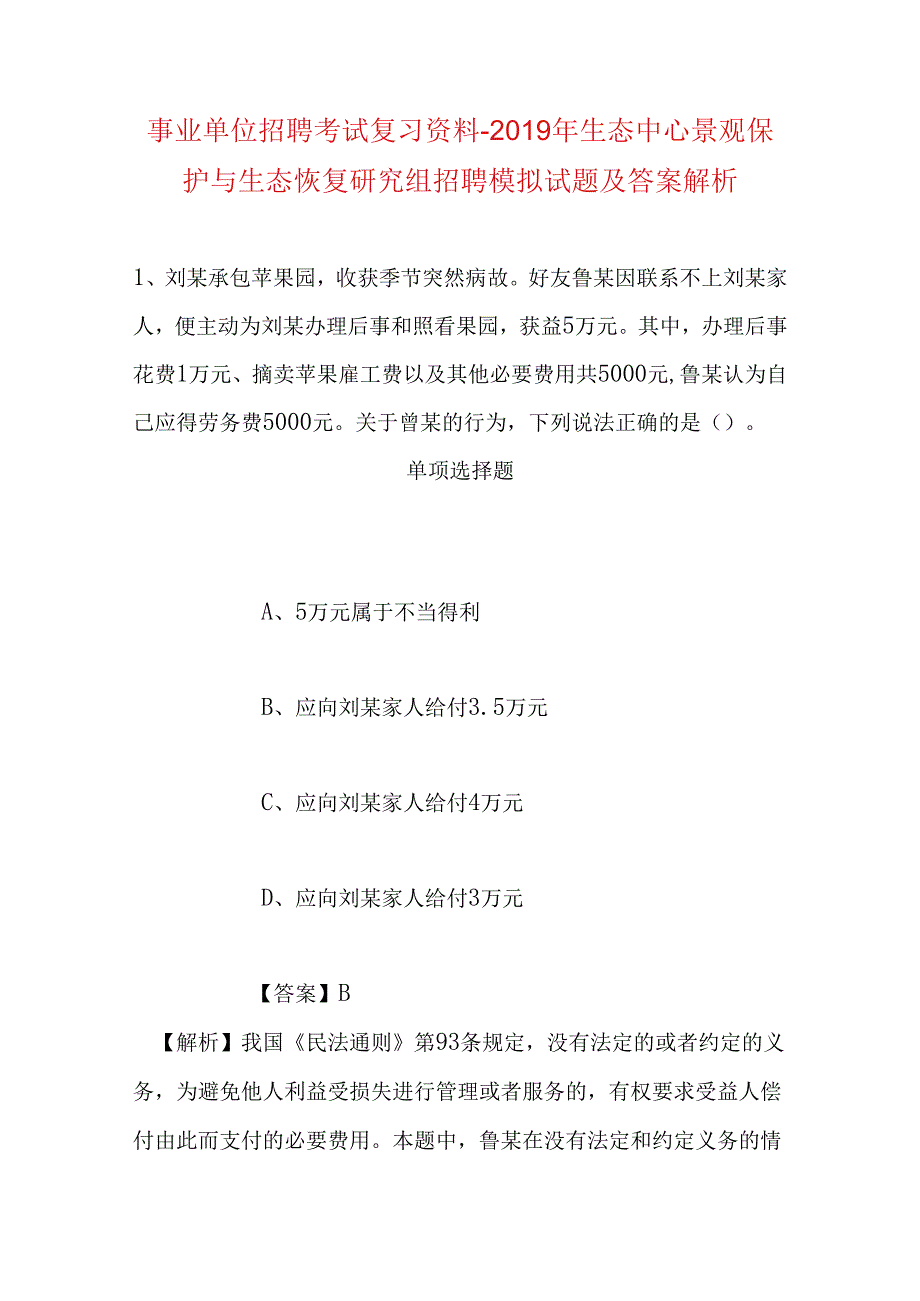 事业单位招聘考试复习资料-2019年生态中心景观保护与生态恢复研究组招聘模拟试题及答案解析

1、刘某承包苹果园，收获季节突然病故。好友鲁某因联系不上刘某家人，便主动为刘某办理后事和照看果园，获益5万元。其中，办理后事花费1万元、摘卖苹果雇工费以及其他必要费用共5000元,鲁某认为自己应得劳务费5000元。关于曾某的行为，下列说法正确的是（）。

单项选择题

A、5万元属于不当得利

B、应向刘某家人给付3.5万元

C、应向刘某家人给付4万元

D、应向刘某家人给付3万元

【答案】B

【解析】我国《民法通则》第93条规定，没有法定的或者约定的义务，为避免他人利益受损失进行管理或者服务的，有权要求受益人偿付由此而支付的必要费用。本题中，鲁某在没有法定和约定义务的情